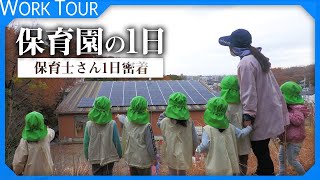 WORK TOUR

保育園の1日

保育士さん1日密着